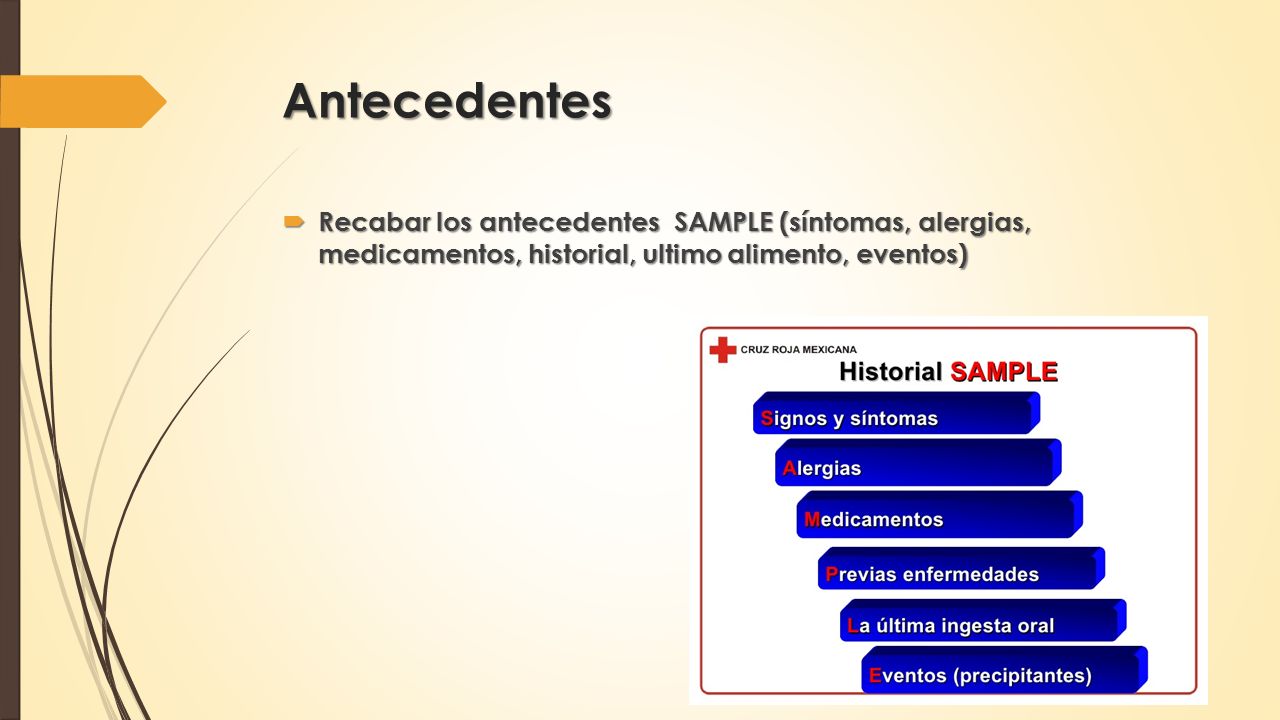 Antecedentes

Recabar los antecedentes SAMPLE (síntomas, alergias, medicamentos, historial, ultimo alimento, eventos)

CRUZ ROJA MEXICANA

Historial SAMPLE

Signos y síntomas

Alergias

Medicamentos

Previas enfermedades

La última ingesta oral

Eventos (precipitantes)